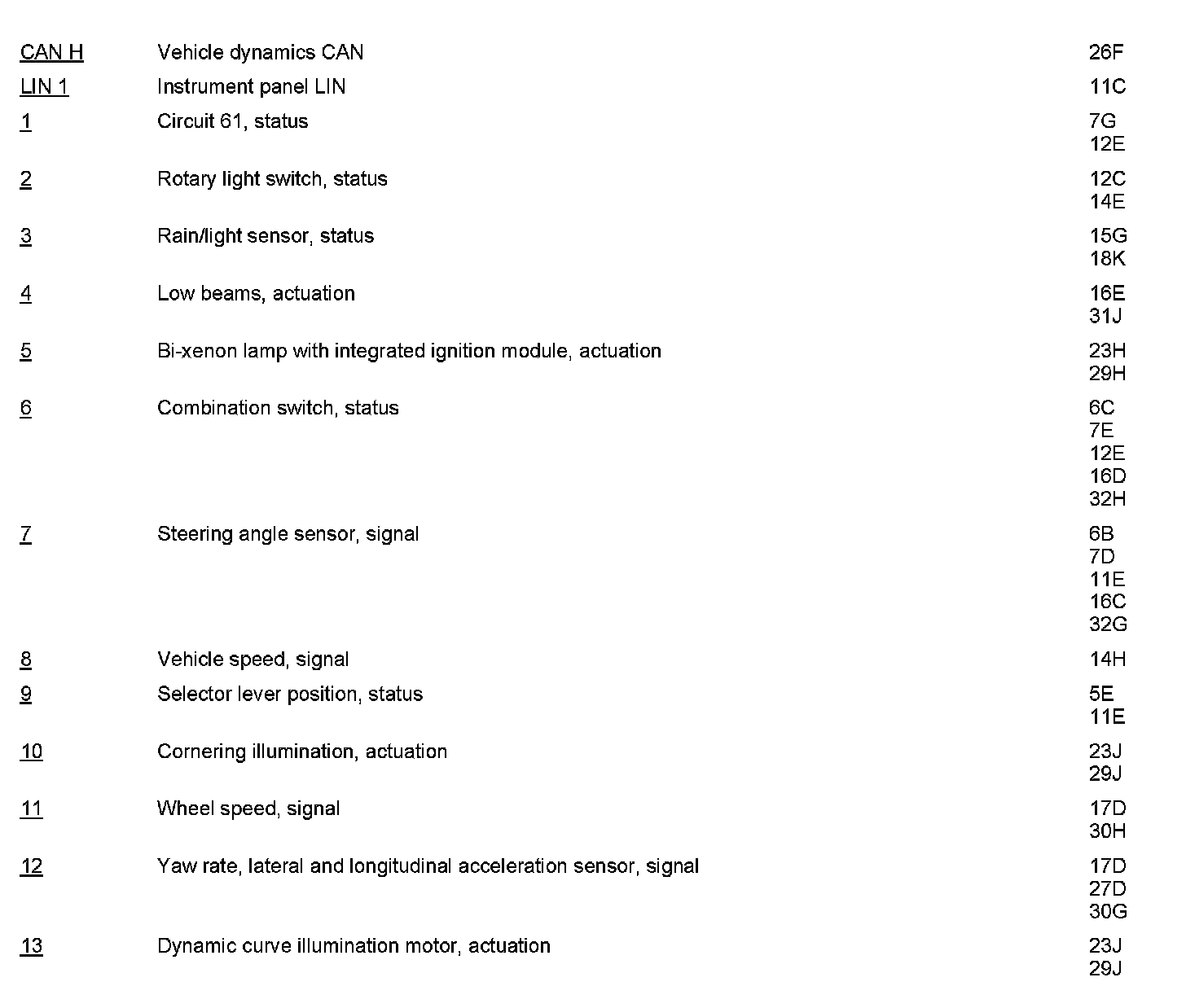 | | | |
|---|---|---|
| CAN H | Vehicle dynamics CAN | 26F |
| LIN 1 | Instrument panel LIN | 11C |
| 1 | Circuit 61, status | 7G 12E |
| 2 | Rotary light switch, status | 12C 14E |
| 3 | Rain/light sensor, status | 15G 18K |
| 4 | Low beams, actuation | 16E 31J |
| 5 | Bi-xenon lamp with integrated ignition module, actuation | 23H 29H |
| 6 | Combination switch, status | 6C 7E 12E 16D 32H |
| 7 | Steering angle sensor, signal | 6B 7D 11E 16C 32G |
| 8 | Vehicle speed, signal | 14H |
| 9 | Selector lever position, status | 5E 11E |
| 10 | Cornering illumination, actuation | 23J 29J |
| 11 | Wheel speed, signal | 17D 30H |
| 12 | Yaw rate, lateral and longitudinal acceleration sensor, signal | 17D 27D 30G |
| 13 | Dynamic curve illumination motor, actuation | 23J 29J |